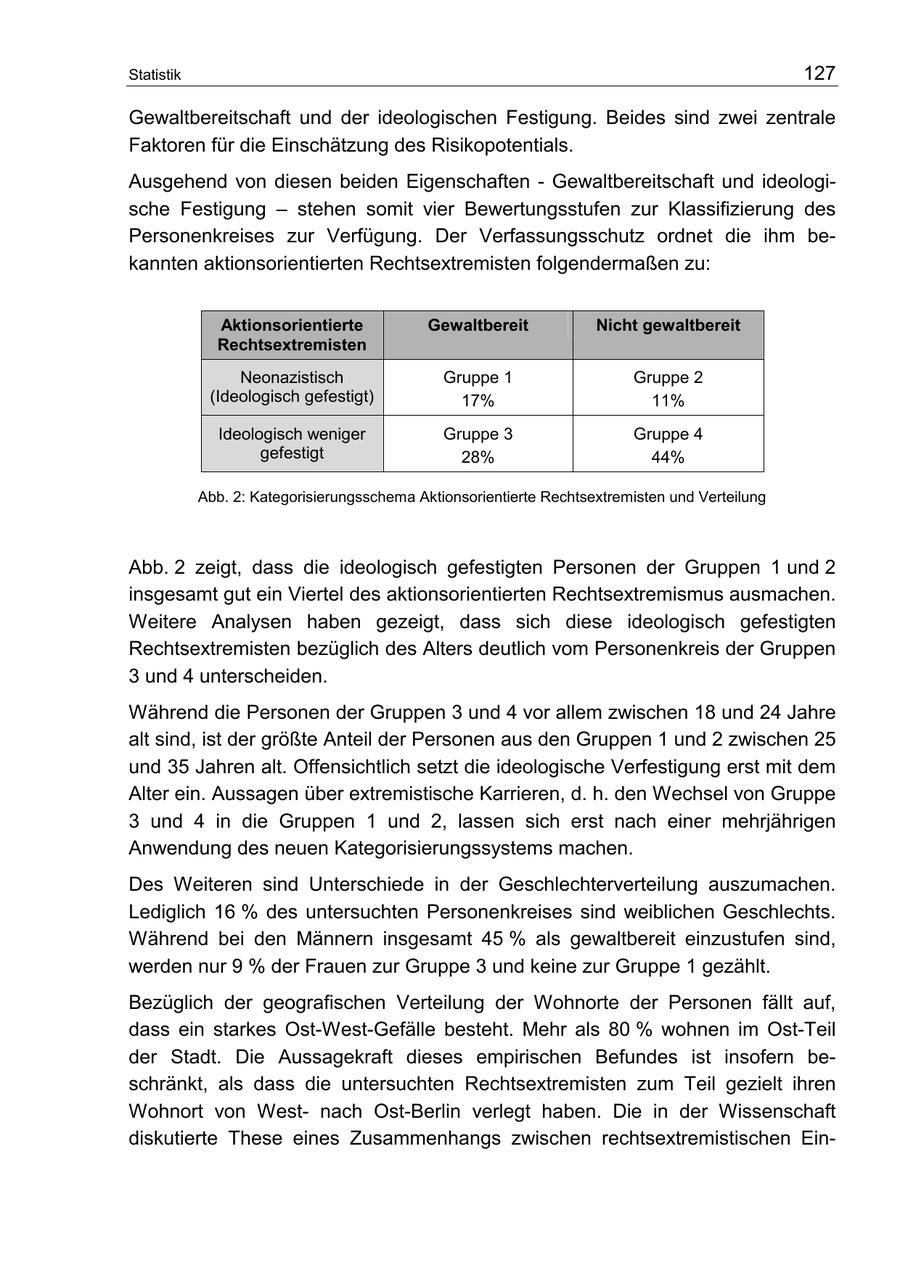 Statistik 127

Gewaltbereitschaft und der ideologischen Festigung. Beides sind zwei zentrale Faktoren für die Einschätzung des Risikopotentials.

Ausgehend von diesen beiden Eigenschaften - Gewaltbereitschaft und ideologische Festigung – stehen somit vier Bewertungsstufen zur Klassifizierung des Personenkreises zur Verfügung. Der Verfassungsschutz ordnet die ihm bekannten aktionsorientierten Rechtsextremisten folgendermaßen zu:

| Aktionsorientierte Rechtsextremisten | Gewaltbereit | Nicht gewaltbereit |
|---|---|---|
| Neonazistisch (Ideologisch gefestigt) | Gruppe 1 17% | Gruppe 2 11% |
| Ideologisch weniger gefestigt | Gruppe 3 28% | Gruppe 4 44% |

Abb. 2: Kategorisierungsschema Aktionsorientierte Rechtsextremisten und Verteilung

Abb. 2 zeigt, dass die ideologisch gefestigten Personen der Gruppen 1 und 2 insgesamt gut ein Viertel des aktionsorientierten Rechtsextremismus ausmachen. Weitere Analysen haben gezeigt, dass sich diese ideologisch gefestigten Rechtsextremisten bezüglich des Alters deutlich vom Personenkreis der Gruppen 3 und 4 unterscheiden.

Während die Personen der Gruppen 3 und 4 vor allem zwischen 18 und 24 Jahre alt sind, ist der größte Anteil der Personen aus den Gruppen 1 und 2 zwischen 25 und 35 Jahren alt. Offensichtlich setzt die ideologische Verfestigung erst mit dem Alter ein. Aussagen über extremistische Karrieren, d. h. den Wechsel von Gruppe 3 und 4 in die Gruppen 1 und 2, lassen sich erst nach einer mehrjährigen Anwendung des neuen Kategorisierungssystems machen.

Des Weiteren sind Unterschiede in der Geschlechterverteilung auszumachen. Lediglich 16 % des untersuchten Personenkreises sind weiblichen Geschlechts. Während bei den Männern insgesamt 45 % als gewaltbereit einzustufen sind, werden nur 9 % der Frauen zur Gruppe 3 und keine zur Gruppe 1 gezählt.

Bezüglich der geografischen Verteilung der Wohnorte der Personen fällt auf, dass ein starkes Ost-West-Gefälle besteht. Mehr als 80 % wohnen im Ost-Teil der Stadt. Die Aussagekraft dieses empirischen Befundes ist insofern beschränkt, als dass die untersuchten Rechtsextremisten zum Teil gezielt ihren Wohnort von West- nach Ost-Berlin verlegt haben. Die in der Wissenschaft diskutierte These eines Zusammenhangs zwischen rechtsextremistischen Ein-